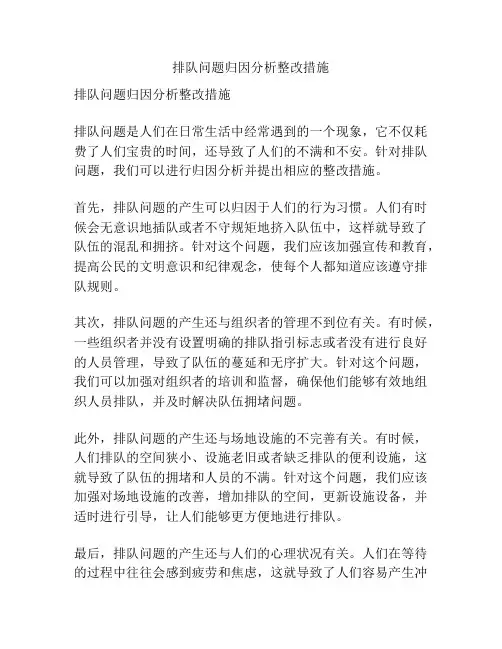 排队问题归因分析整改措施

排队问题归因分析整改措施

排队问题是人们在日常生活中经常遇到的一个现象，它不仅耗费了人们宝贵的时间，还导致了人们的不满和不安。针对排队问题，我们可以进行归因分析并提出相应的整改措施。

首先，排队问题的产生可以归因于人们的行为习惯。人们有时候会无意识地插队或者不守规矩地挤入队伍中，这样就导致了队伍的混乱和拥挤。针对这个问题，我们应该加强宣传和教育，提高公民的文明意识和纪律观念，使每个人都知道应该遵守排队规则。

其次，排队问题的产生还与组织者的管理不到位有关。有时候，一些组织者并没有设置明确的排队指引标志或者没有进行良好的人员管理，导致了队伍的蔓延和无序扩大。针对这个问题，我们可以加强对组织者的培训和监督，确保他们能够有效地组织人员排队，并及时解决队伍拥堵问题。

此外，排队问题的产生还与场地设施的不完善有关。有时候，人们排队的空间狭小、设施老旧或者缺乏排队的便利设施，这就导致了队伍的拥堵和人员的不满。针对这个问题，我们应该加强对场地设施的改善，增加排队的空间，更新设施设备，并适时进行引导，让人们能够更方便地进行排队。

最后，排队问题的产生还与人们的心理状况有关。人们在等待的过程中往往会感到疲劳和焦虑，这就导致了人们容易产生冲